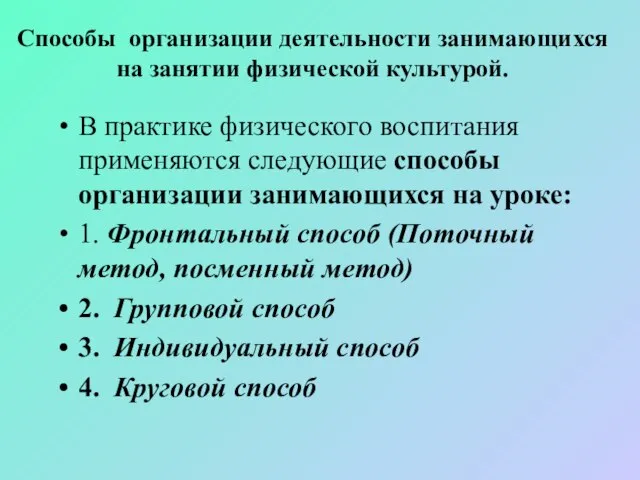 Способы организации деятельности занимающихся на занятии физической культурой.

• В практике физического воспитания применяются следующие способы организации занимающихся на уроке:
• 1. Фронтальный способ (Поточный метод, посменный метод)
• 2. Групповой способ
• 3. Индивидуальный способ
• 4. Круговой способ